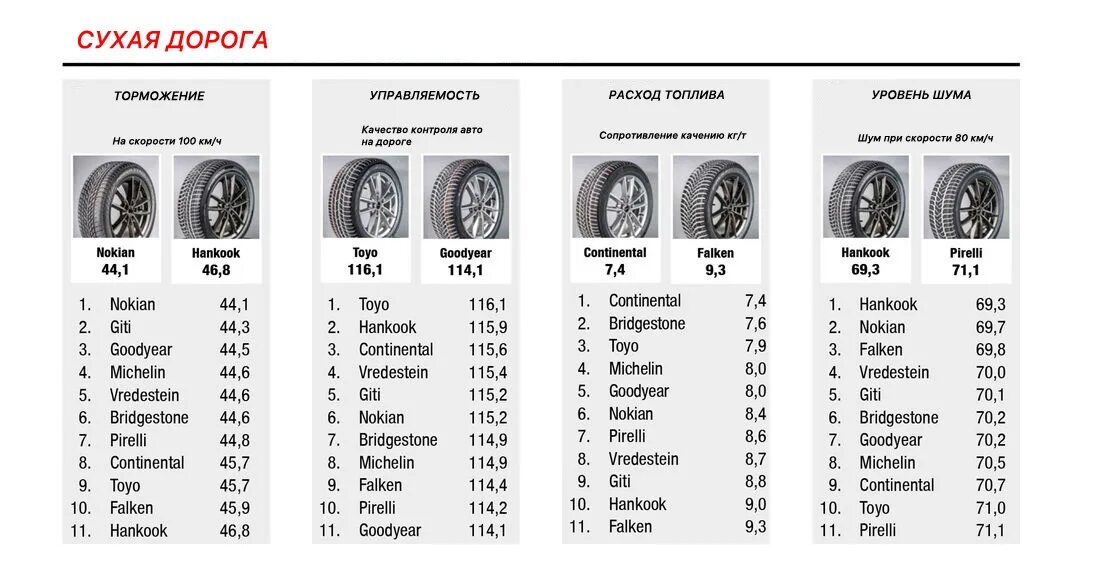 СУХАЯ ДОРОГА

ТОРМОЖЕНИЕ

На скорости 100 км/ч

Nokian
44,1

Hankook
46,8

| | | |
|---|---|---|
| 1. | Nokian | 44,1 |
| 2. | Giti | 44,3 |
| 3. | Goodyear | 44,5 |
| 4. | Michelin | 44,6 |
| 5. | Vredestein | 44,6 |
| 6. | Bridgestone | 44,6 |
| 7. | Pirelli | 44,8 |
| 8. | Continental | 45,7 |
| 9. | Toyo | 45,7 |
| 10. | Falken | 45,9 |
| 11. | Hankook | 46,8 |

УПРАВЛЯЕМОСТЬ

Качество контроля авто на дороге

Toyo
116,1

Goodyear
114,1

| | | |
|---|---|---|
| 1. | Toyo | 116,1 |
| 2. | Hankook | 115,9 |
| 3. | Continental | 115,6 |
| 4. | Vredestein | 115,4 |
| 5. | Giti | 115,2 |
| 6. | Nokian | 115,2 |
| 7. | Bridgestone | 114,9 |
| 8. | Michelin | 114,9 |
| 9. | Falken | 114,4 |
| 10. | Pirelli | 114,2 |
| 11. | Goodyear | 114,1 |

РАСХОД ТОПЛИВА

Сопротивление качению кг/т

Continental
7,4

Falken
9,3

| | | |
|---|---|---|
| 1. | Continental | 7,4 |
| 2. | Bridgestone | 7,6 |
| 3. | Toyo | 7,9 |
| 4. | Michelin | 8,0 |
| 5. | Goodyear | 8,0 |
| 6. | Nokian | 8,4 |
| 7. | Pirelli | 8,6 |
| 8. | Vredestein | 8,7 |
| 9. | Giti | 8,8 |
| 10. | Hankook | 9,0 |
| 11. | Falken | 9,3 |

УРОВЕНЬ ШУМА

Шум при скорости 80 км/ч

Hankook
69,3

Pirelli
71,1

| | | |
|---|---|---|
| 1. | Hankook | 69,3 |
| 2. | Nokian | 69,7 |
| 3. | Falken | 69,8 |
| 4. | Vredestein | 70,0 |
| 5. | Giti | 70,1 |
| 6. | Bridgestone | 70,2 |
| 7. | Goodyear | 70,2 |
| 8. | Michelin | 70,5 |
| 9. | Continental | 70,7 |
| 10. | Toyo | 71,0 |
| 11. | Pirelli | 71,1 |